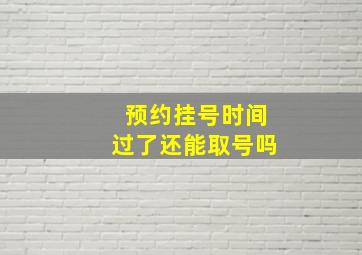 预约挂号时间
过了还能取号吗